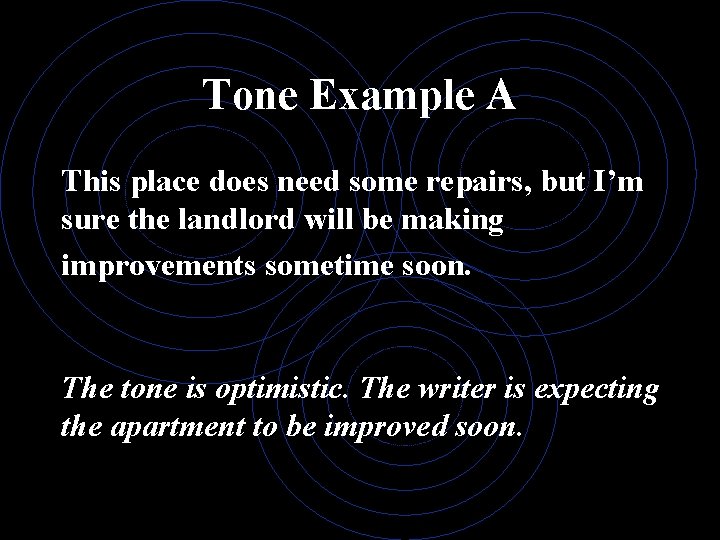 Tone Example A

This place does need some repairs, but I’m sure the landlord will be making improvements sometime soon.

The tone is optimistic. The writer is expecting the apartment to be improved soon.